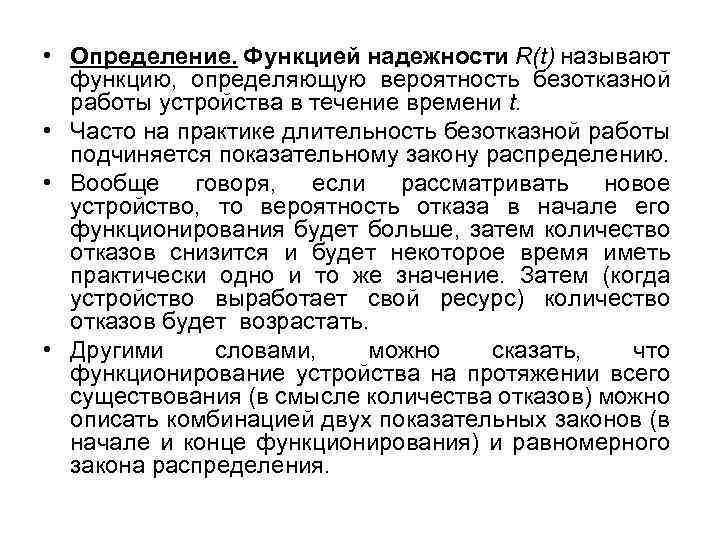 • Определение. Функцией надежности $R(t)$ называют функцию, определяющую вероятность безотказной работы устройства в течение времени $t$.

• Часто на практике длительность безотказной работы подчиняется показательному закону распределению.

• Вообще говоря, если рассматривать новое устройство, то вероятность отказа в начале его функционирования будет больше, затем количество отказов снизится и будет некоторое время иметь практически одно и то же значение. Затем (когда устройство выработает свой ресурс) количество отказов будет возрастать.

• Другими словами, можно сказать, что функционирование устройства на протяжении всего существования (в смысле количества отказов) можно описать комбинацией двух показательных законов (в начале и конце функционирования) и равномерного закона распределения.